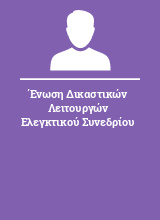 Ένωση Δικαστικών Λειτουργών Ελεγκτικού Συνεδρίου